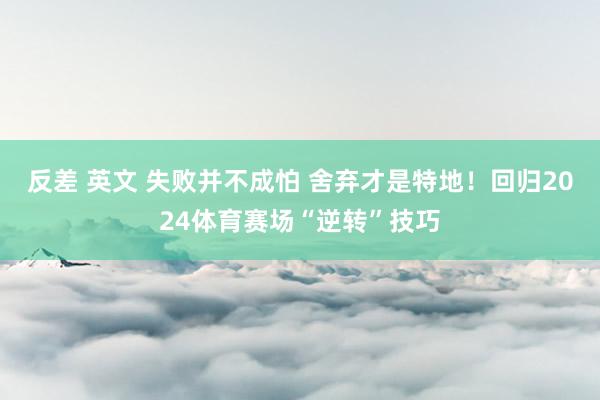 反差 英文 失败并不成怕 舍弃才是特地！回归2024体育赛场“逆转”技巧